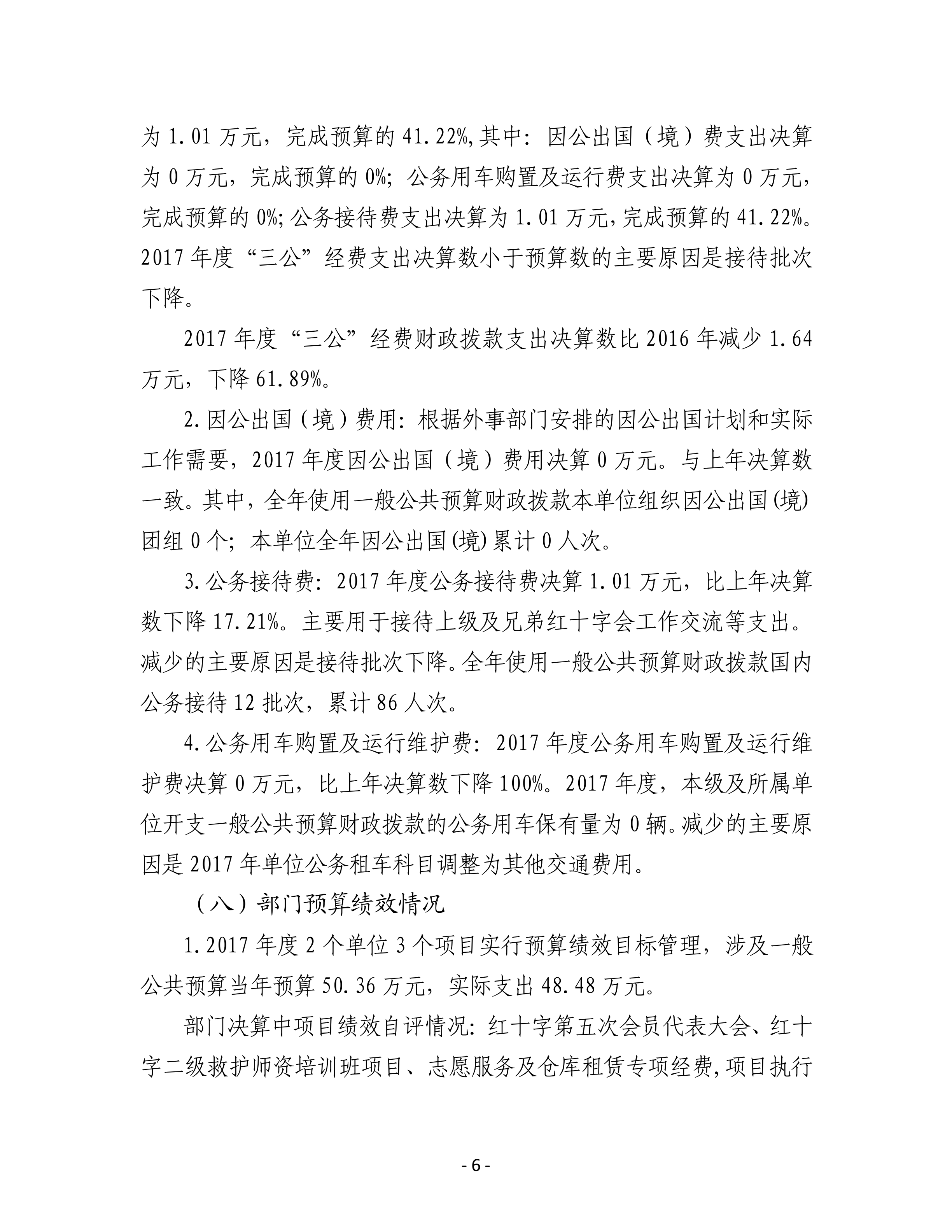 为 1.01 万元，完成预算的 41.22%,其中：因公出国（境）费支出决算为 0 万元，完成预算的 0%；公务用车购置及运行费支出决算为 0 万元，完成预算的 0%;公务接待费支出决算为 1.01 万元,完成预算的 41.22%。2017 年度“三公”经费支出决算数小于预算数的主要原因是接待批次下降。

2017 年度“三公”经费财政拨款支出决算数比 2016 年减少 1.64 万元，下降 61.89%。

2.因公出国（境）费用：根据外事部门安排的因公出国计划和实际工作需要，2017 年度因公出国（境）费用决算 0 万元。与上年决算数一致。其中，全年使用一般公共预算财政拨款本单位组织因公出国(境)团组 0 个；本单位全年因公出国(境)累计 0 人次。

3.公务接待费：2017 年度公务接待费决算 1.01 万元，比上年决算数下降 17.21%。主要用于接待上级及兄弟红十字会工作交流等支出。减少的主要原因是接待批次下降。全年使用一般公共预算财政拨款国内公务接待 12 批次，累计 86 人次。

4.公务用车购置及运行维护费：2017 年度公务用车购置及运行维护费决算 0 万元，比上年决算数下降 100%。2017 年度，本级及所属单位开支一般公共预算财政拨款的公务用车保有量为 0 辆。减少的主要原因是 2017 年单位公务租车科目调整为其他交通费用。

（八）部门预算绩效情况

1.2017 年度 2 个单位 3 个项目实行预算绩效目标管理，涉及一般公共预算当年预算 50.36 万元，实际支出 48.48 万元。

部门决算中项目绩效自评情况：红十字第五次会员代表大会、红十字二级救护师资培训班项目、志愿服务及仓库租赁专项经费,项目执行

- 6 -